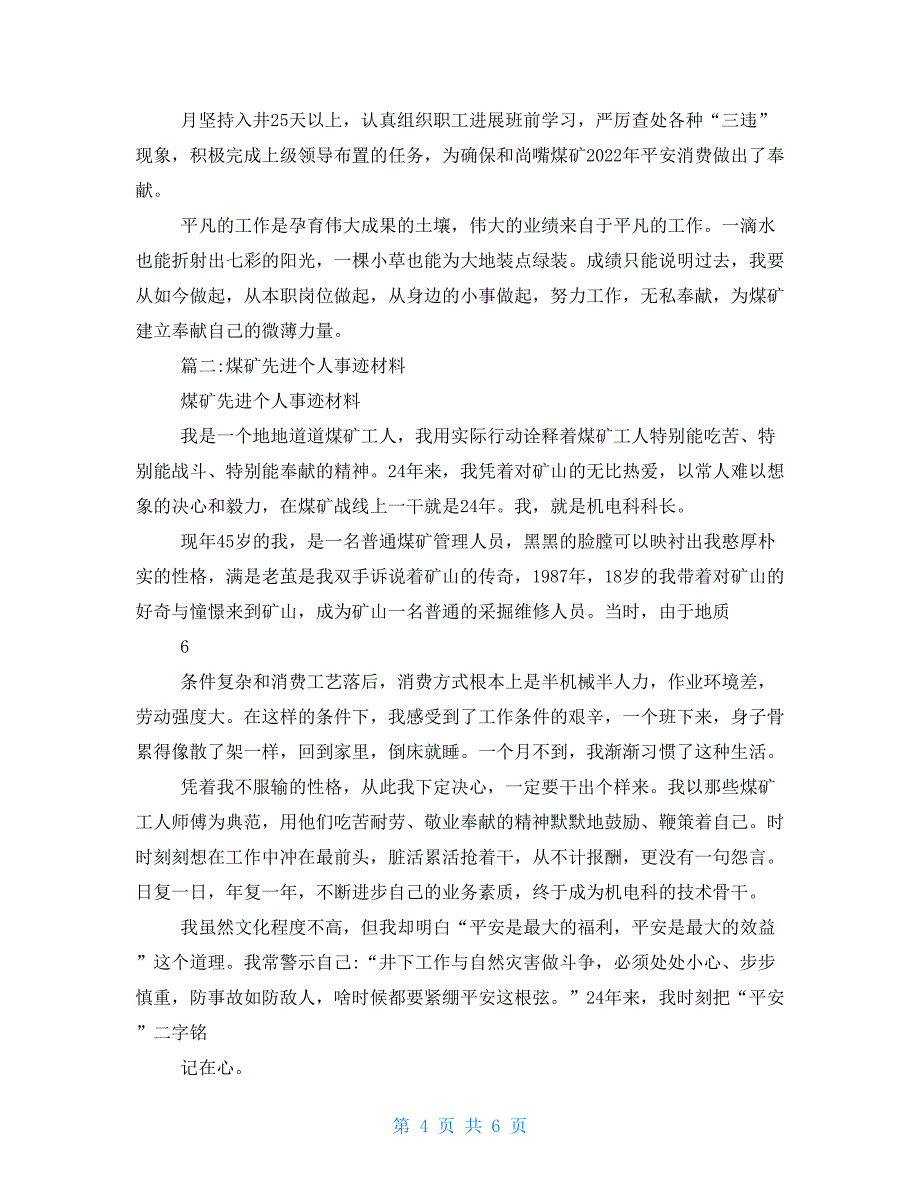 月坚持入井25天以上，认真组织职工进展班前学习，严厉查处各种“三违”现象，积极完成上级领导布置的任务，为确保和尚嘴煤矿2022年平安消费做出了奉献。

平凡的工作是孕育伟大成果的土壤，伟大的业绩来自于平凡的工作。一滴水也能折射出七彩的阳光，一棵小草也能为大地装点绿装。成绩只能说明过去，我要从如今做起，从本职岗位做起，从身边的小事做起，努力工作，无私奉献，为煤矿建立奉献自己的微薄力量。

篇二:煤矿先进个人事迹材料

煤矿先进个人事迹材料

我是一个地地道道煤矿工人，我用实际行动诠释着煤矿工人特别能吃苦、特别能战斗、特别能奉献的精神。24年来，我凭着对矿山的无比热爱，以常人难以想象的决心和毅力，在煤矿战线上一干就是24年。我，就是机电科科长。

现年45岁的我，是一名普通煤矿管理人员，黑黑的脸膛可以映衬出我憨厚朴实的性格，满是老茧是我双手诉说着矿山的传奇，1987年，18岁的我带着对矿山的好奇与憧憬来到矿山，成为矿山一名普通的采掘维修人员。当时，由于地质

6

条件复杂和消费工艺落后，消费方式根本上是半机械半人力，作业环境差，劳动强度大。在这样的条件下，我感受到了工作条件的艰辛，一个班下来，身子骨累得像散了架一样，回到家里，倒床就睡。一个月不到，我渐渐习惯了这种生活。

凭着我不服输的性格，从此我下定决心，一定要干出个样来。我以那些煤矿工人师傅为典范，用他们吃苦耐劳、敬业奉献的精神默默地鼓励、鞭策着自己。时时刻刻想在工作中冲在最前头，脏活累活抢着干，从不计报酬，更没有一句怨言。日复一日，年复一年，不断进步自己的业务素质，终于成为机电科的技术骨干。

我虽然文化程度不高，但我却明白“平安是最大的福利，平安是最大的效益”这个道理。我常警示自己:“井下工作与自然灾害做斗争，必须处处小心、步步慎重，防事故如防敌人，啥时候都要紧绷平安这根弦。”24年来，我时刻把“平安”二字铭

记在心。

第 4 页 共 6 页